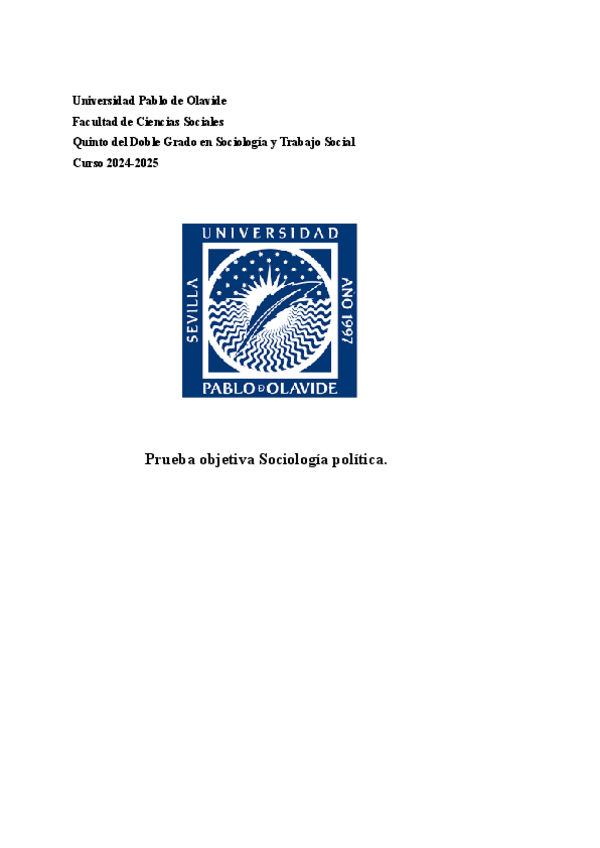 Universidad Pablo de Olavide
Facultad de Ciencias Sociales
Quinto del Doble Grado en Sociología y Trabajo Social
Curso 2024-2025

UNIVERSIDAD
SEVILLA
AÑO 1997
PABLO DE OLAVIDE

Prueba objetiva Sociología política.